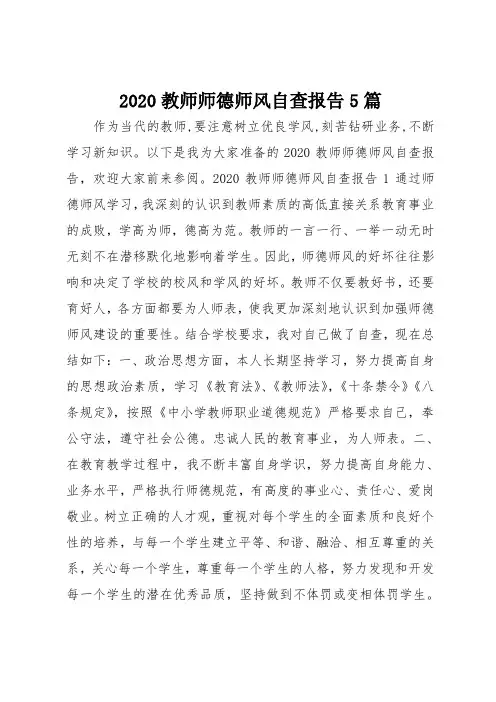 2020 教师师德师风自查报告 5 篇

作为当代的教师,要注意树立优良学风,刻苦钻研业务,不断学习新知识。以下是我为大家准备的 2020 教师师德师风自查报告，欢迎大家前来参阅。2020 教师师德师风自查报告 1 通过师德师风学习，我深刻的认识到教师素质的高低直接关系教育事业的成败，学高为师，德高为范。教师的一言一行、一举一动无时无刻不在潜移默化地影响着学生。因此，师德师风的好坏往往影响和决定了学校的校风和学风的好坏。教师不仅要教好书，还要育好人，各方面都要为人师表，使我更加深刻地认识到加强师德师风建设的重要性。结合学校要求，我对自己做了自查，现在总结如下：一、政治思想方面，本人长期坚持学习，努力提高自身的思想政治素质，学习《教育法》、《教师法》,《十条禁令》《八条规定》，按照《中小学教师职业道德规范》严格要求自己，奉公守法，遵守社会公德。忠诚人民的教育事业，为人师表。二、在教育教学过程中，我不断丰富自身学识，努力提高自身能力、业务水平，严格执行师德规范，有高度的事业心、责任心、爱岗敬业。树立正确的人才观，重视对每个学生的全面素质和良好个性的培养，与每一个学生建立平等、和谐、融洽、相互尊重的关系，关心每一个学生，尊重每一个学生的人格，努力发现和开发每一个学生的潜在优秀品质，坚持做到不体罚或变相体罚学生。